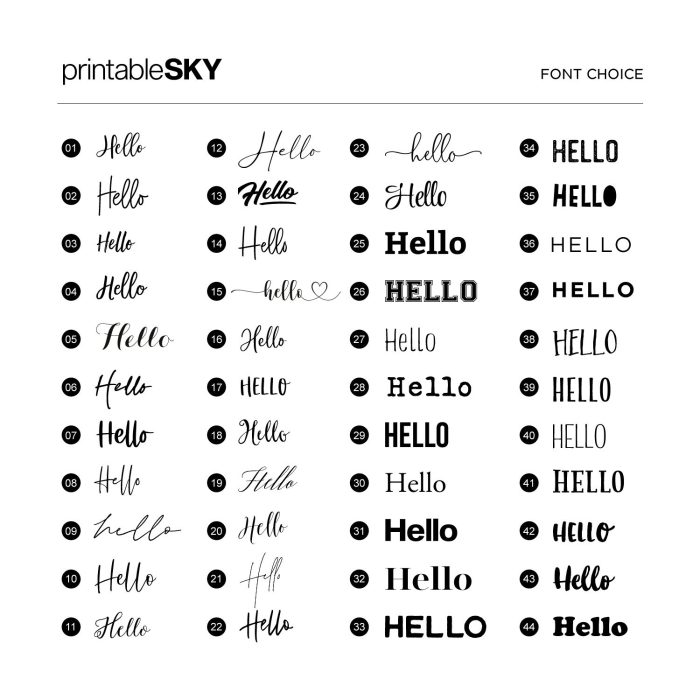 printableSKY

FONT CHOICE

01 Hello
02 Hello
03 Hello
04 Hello
05 Hello
06 Hello
07 Hello
08 Hello
09 hello
10 Hello
11 Hello

12 Hello
13 Hello
14 Hello
15 hello
16 Hello
17 HELLO
18 Hello
19 Hello
20 Hello
21 Hello
22 Hello

23 hello
24 Hello
25 Hello
26 HELLO
27 Hello
28 Hello
29 HELLO
30 Hello
31 Hello
32 Hello
33 HELLO

34 HELLO
35 HELLO
36 HELLO
37 HELLO
38 HELLO
39 HELLO
40 HELLO
41 HELLO
42 HELLO
43 Hello
44 Hello